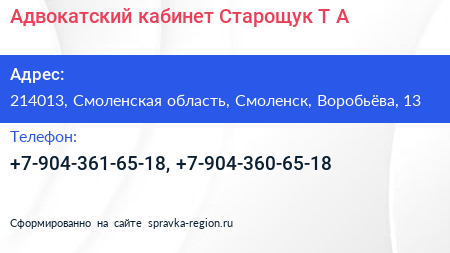 Адвокатский кабинет Старощук Т А

Адрес:

214013, Смоленская область, Смоленск, Воробьёва, 13

Телефон:

+7-904-361-65-18, +7-904-360-65-18

Сформированно на сайте spravka-region.ru